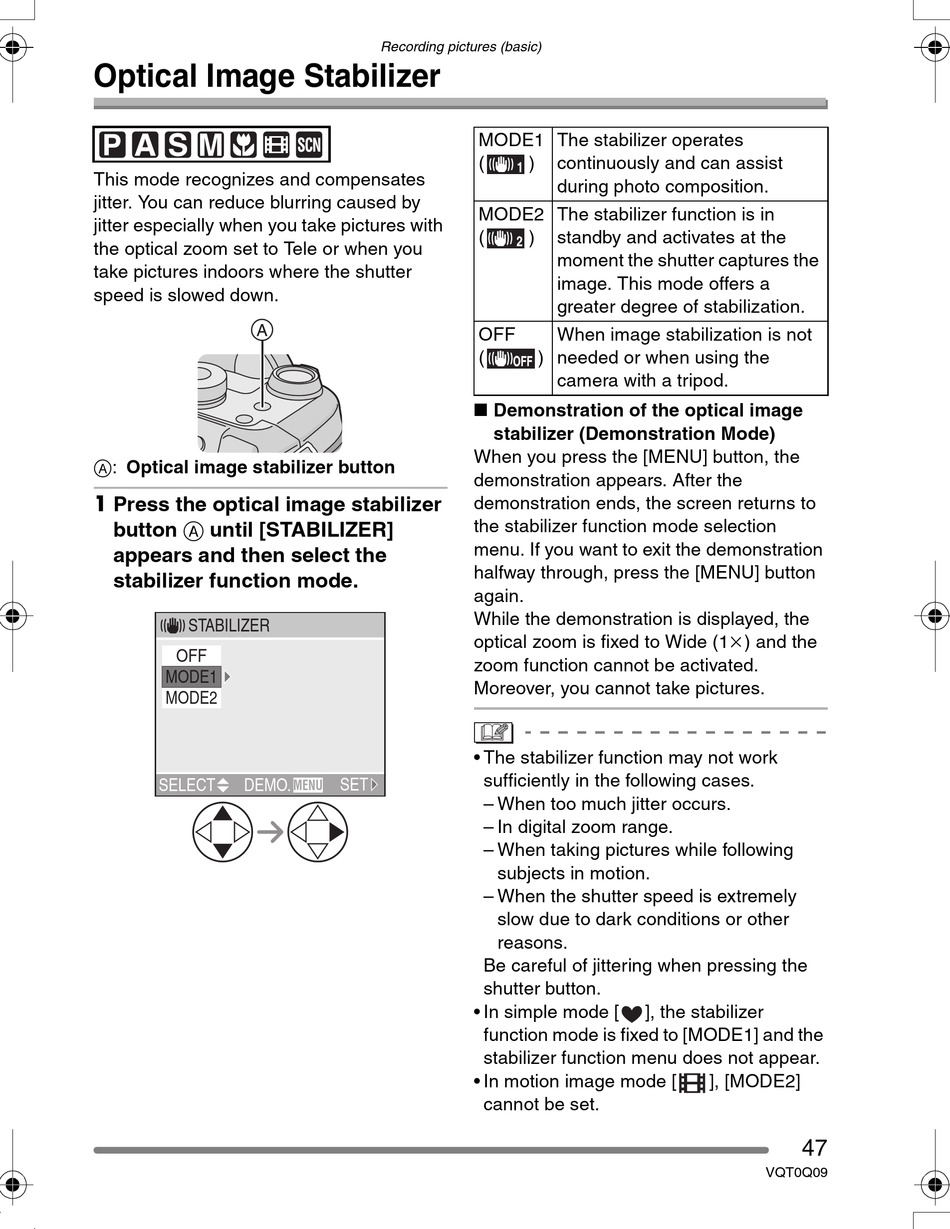 Recording pictures (basic)

Optical Image Stabilizer

P A S M SCN

This mode recognizes and compensates jitter. You can reduce blurring caused by jitter especially when you take pictures with the optical zoom set to Tele or when you take pictures indoors where the shutter speed is slowed down.

A

A: Optical image stabilizer button

1 Press the optical image stabilizer button A until [STABILIZER] appears and then select the stabilizer function mode.

STABILIZER
OFF
MODE1
MODE2
SELECT DEMO. MENU SET

| MODE1 ( 1 ) | The stabilizer operates continuously and can assist during photo composition. |
|---|---|
| MODE2 ( 2 ) | The stabilizer function is in standby and activates at the moment the shutter captures the image. This mode offers a greater degree of stabilization. |
| OFF ( OFF ) | When image stabilization is not needed or when using the camera with a tripod. |

■ Demonstration of the optical image stabilizer (Demonstration Mode)
When you press the [MENU] button, the demonstration appears. After the demonstration ends, the screen returns to the stabilizer function mode selection menu. If you want to exit the demonstration halfway through, press the [MENU] button again.
While the demonstration is displayed, the optical zoom is fixed to Wide (1×) and the zoom function cannot be activated. Moreover, you cannot take pictures.

• The stabilizer function may not work sufficiently in the following cases.
– When too much jitter occurs.
– In digital zoom range.
– When taking pictures while following subjects in motion.
– When the shutter speed is extremely slow due to dark conditions or other reasons.
Be careful of jittering when pressing the shutter button.
• In simple mode [ ], the stabilizer function mode is fixed to [MODE1] and the stabilizer function menu does not appear.
• In motion image mode [ ], [MODE2] cannot be set.

47
VQT0Q09